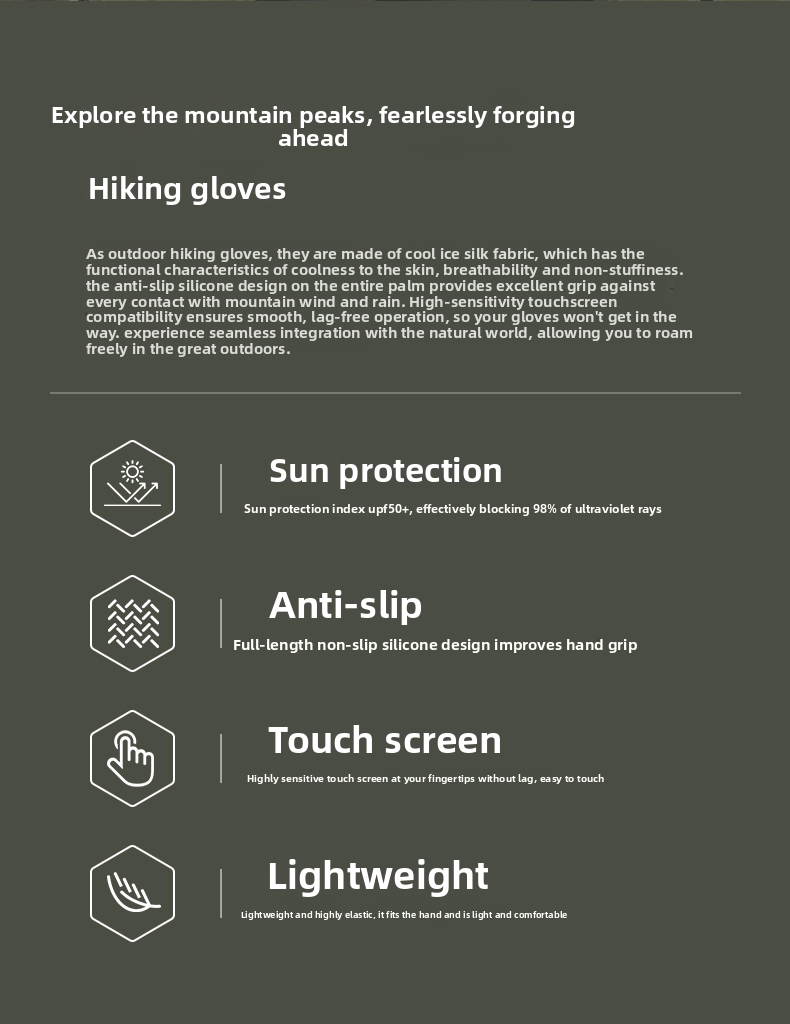 Explore the mountain peaks, fearlessly forging ahead

Hiking gloves

As outdoor hiking gloves, they are made of cool ice silk fabric, which has the functional characteristics of coolness to the skin, breathability and non-stuffiness. the anti-slip silicone design on the entire palm provides excellent grip against every contact with mountain wind and rain. High-sensitivity touchscreen compatibility ensures smooth, lag-free operation, so your gloves won't get in the way. experience seamless integration with the natural world, allowing you to roam freely in the great outdoors.

Sun protection

Sun protection index upf50+, effectively blocking 98% of ultraviolet rays

Anti-slip

Full-length non-slip silicone design improves hand grip

Touch screen

Highly sensitive touch screen at your fingertips without lag, easy to touch

Lightweight

Lightweight and highly elastic, it fits the hand and is light and comfortable